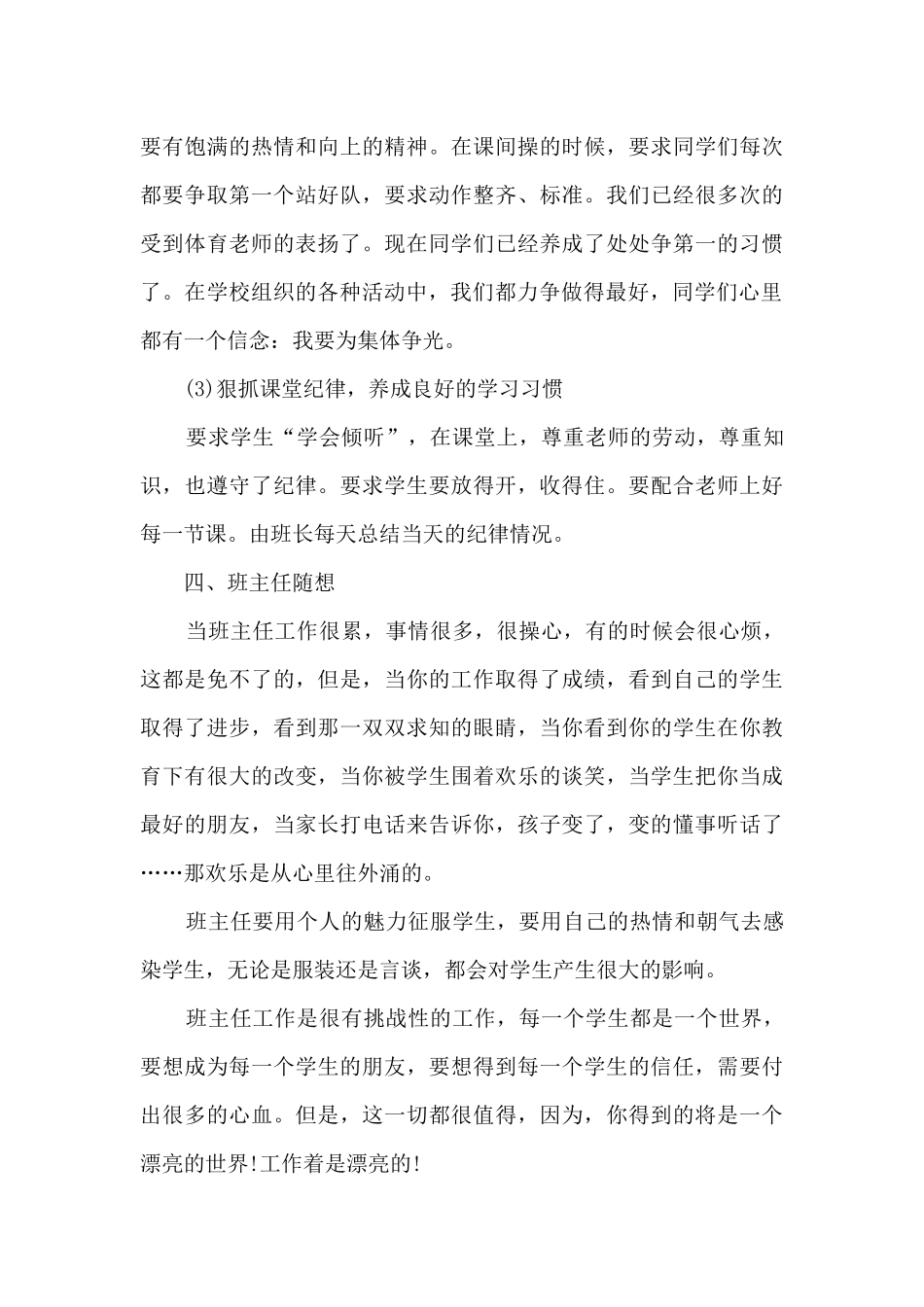 要有饱满的热情和向上的精神。在课间操的时候，要求同学们每次都要争取第一个站好队，要求动作整齐、标准。我们已经很多次的受到体育老师的表扬了。现在同学们已经养成了处处争第一的习惯了。在学校组织的各种活动中，我们都力争做得最好，同学们心里都有一个信念：我要为集体争光。

(3)狠抓课堂纪律，养成良好的学习习惯

要求学生“学会倾听”，在课堂上，尊重老师的劳动，尊重知识，也遵守了纪律。要求学生要放得开，收得住。要配合老师上好每一节课。由班长每天总结当天的纪律情况。

四、班主任随想

当班主任工作很累，事情很多，很操心，有的时候会很心烦，这都是免不了的，但是，当你的工作取得了成绩，看到自己的学生取得了进步，看到那一双双求知的眼睛，当你看到你的学生在你教育下有很大的改变，当你被学生围着欢乐的谈笑，当学生把你当成最好的朋友，当家长打电话来告诉你，孩子变了，变的懂事听话了……那欢乐是从心里往外涌的。

班主任要用个人的魅力征服学生，要用自己的热情和朝气去感染学生，无论是服装还是言谈，都会对学生产生很大的影响。

班主任工作是很有挑战性的工作，每一个学生都是一个世界，要想成为每一个学生的朋友，要想得到每一个学生的信任，需要付出很多的心血。但是，这一切都很值得，因为，你得到的将是一个漂亮的世界!工作着是漂亮的!